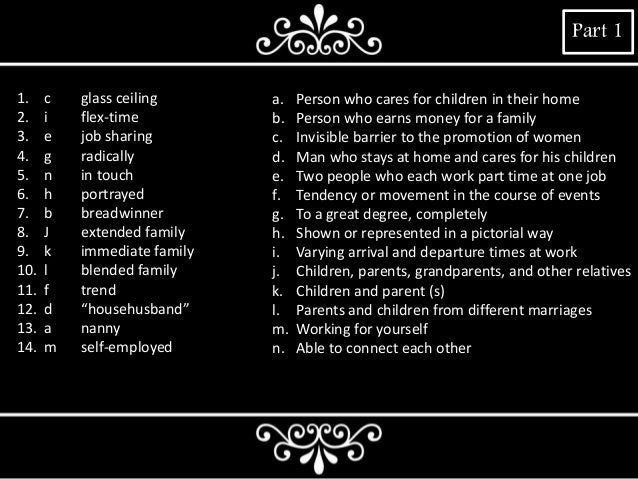 Part 1

1. c glass ceiling
2. i flex-time
3. e job sharing
4. g radically
5. n in touch
6. h portrayed
7. b breadwinner
8. J extended family
9. k immediate family
10. l blended family
11. f trend
12. d "househusband"
13. a nanny
14. m self-employed

a. Person who cares for children in their home
b. Person who earns money for a family
c. Invisible barrier to the promotion of women
d. Man who stays at home and cares for his children
e. Two people who each work part time at one job
f. Tendency or movement in the course of events
g. To a great degree, completely
h. Shown or represented in a pictorial way
i. Varying arrival and departure times at work
j. Children, parents, grandparents, and other relatives
k. Children and parent (s)
l. Parents and children from different marriages
m. Working for yourself
n. Able to connect each other